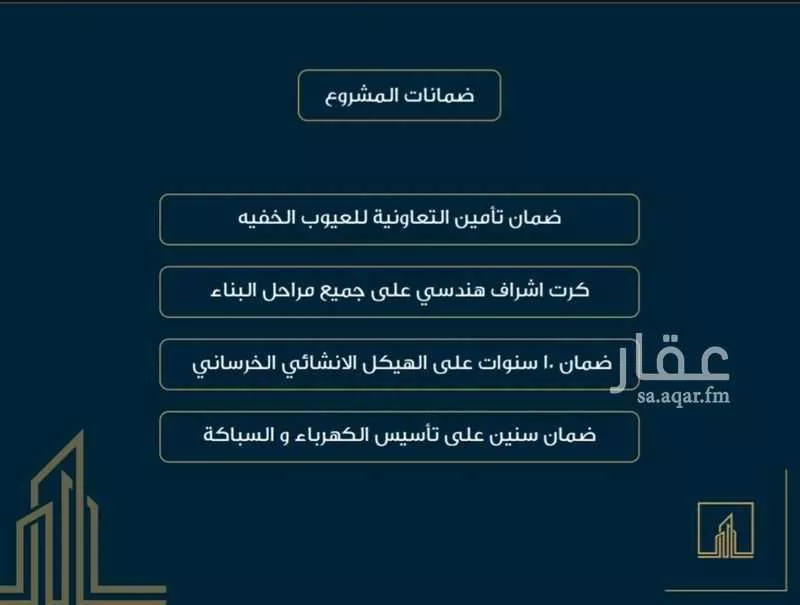 ضمانات المشروع

ضمان تأمين التعاونية للعيوب الخفيه

كرت اشراف هندسي على جميع مراحل البناء

ضمان ١٠ سنوات على الهيكل الانشائي الخرساني

ضمان سنين على تأسيس الكهرباء و السباكة

عقار
sa.aqar.fm